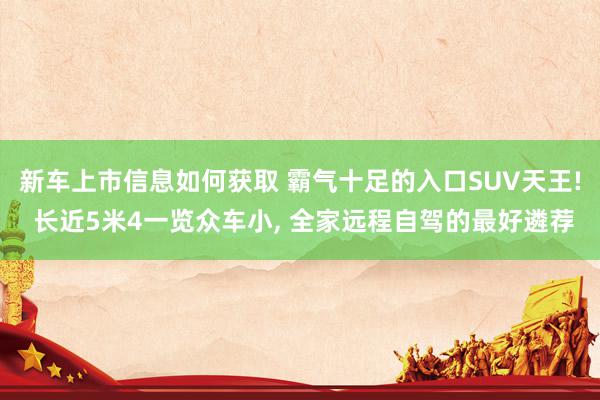 新车上市信息如何获取 霸气十足的入口SUV天王! 长近5米4一览众车小, 全家远程自驾的最好遴荐